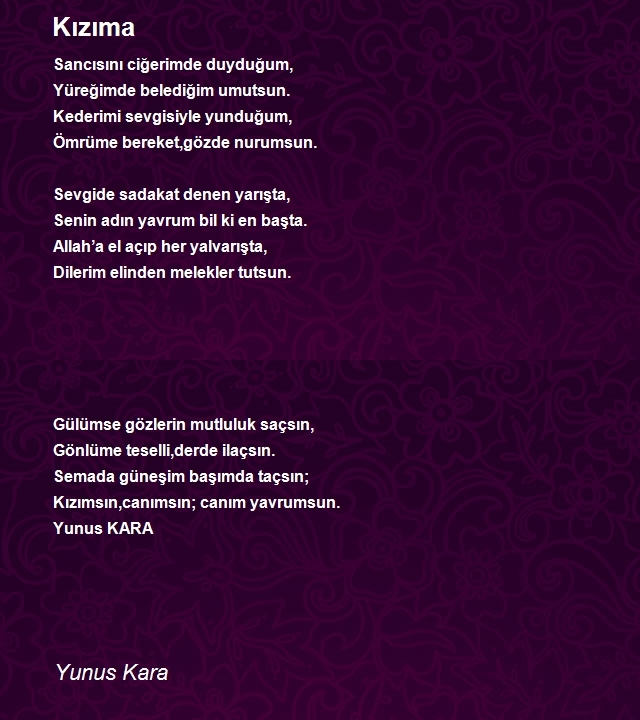 Kızıma

Sancısını ciğerimde duyduğum,
Yüreğimde belediğim umutsun.
Kederimi sevgisiyle yunduğum,
Ömrüme bereket,gözde nurumsun.

Sevgide sadakat denen yarışta,
Senin adın yavrum bil ki en başta.
Allah'a el açıp her yalvarışta,
Dilerim elinden melekler tutsun.

Gülümse gözlerin mutluluk saçsın,
Gönlüme teselli,derde ilaçsın.
Semada güneşim başımda taçsın;
Kızımsın,canımsın; canım yavrumsun.
Yunus KARA

Yunus Kara